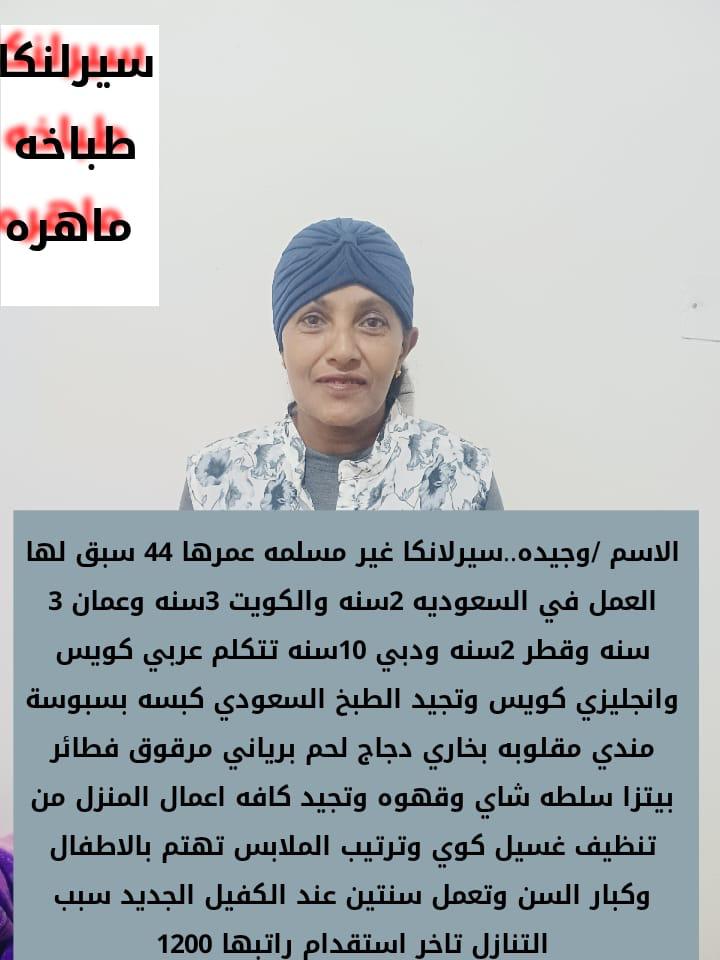 سيرلنكا
طباخه
ماهره

الاسم /وجيده..سيرلانكا غير مسلمه عمرها 44 سبق لها العمل في السعوديه 2سنه والكويت 3سنه وعمان 3 سنه وقطر 2سنه ودبي 10سنه تتكلم عربي كويس وانجليزي كويس وتجيد الطبخ السعودي كبسه بسبوسة مندي مقلوبه بخاري دجاج لحم برياني مرقوق فطائر بيتزا سلطه شاي وقهوه وتجيد كافه اعمال المنزل من تنظيف غسيل كوي وترتيب الملابس تهتم بالاطفال وكبار السن وتعمل سنتين عند الكفيل الجديد سبب التنازل تاخر استقدام راتبها 1200